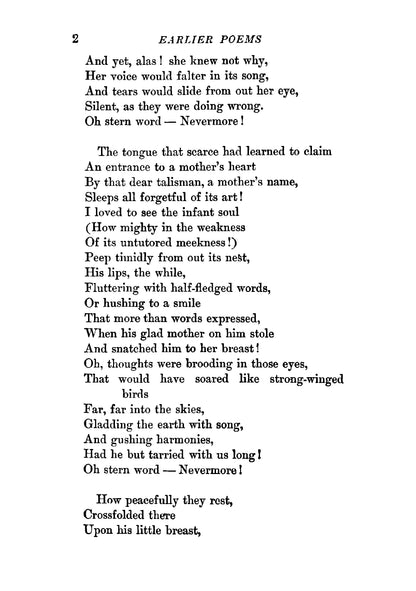 2 EARLIER POEMS

And yet, alas! she knew not why,
Her voice would falter in its song,
And tears would slide from out her eye,
Silent, as they were doing wrong.
Oh stern word — Nevermore!

The tongue that scarce had learned to claim
An entrance to a mother's heart
By that dear talisman, a mother's name,
Sleeps all forgetful of its art!
I loved to see the infant soul
(How mighty in the weakness
Of its untutored meekness!)
Peep timidly from out its nest,
His lips, the while,
Fluttering with half-fledged words,
Or hushing to a smile
That more than words expressed,
When his glad mother on him stole
And snatched him to her breast!
Oh, thoughts were brooding in those eyes,
That would have soared like strong-winged birds
Far, far into the skies,
Gladding the earth with song,
And gushing harmonies,
Had he but tarried with us long!
Oh stern word — Nevermore!

How peacefully they rest,
Crossfolded there
Upon his little breast,